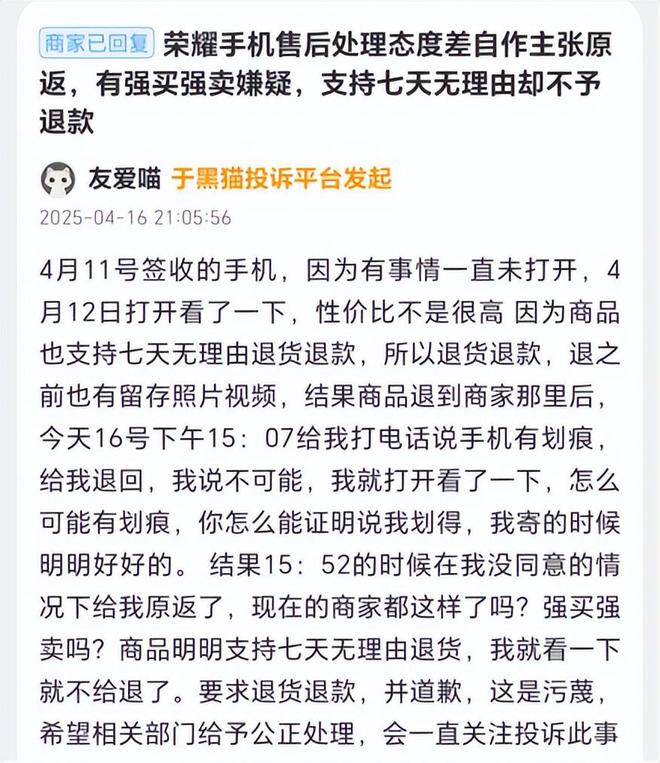 商家已回复 荣耀手机售后处理态度差自作主张原返，有强买强卖嫌疑，支持七天无理由却不予退款

友爱喵 于黑猫投诉平台发起

2025-04-16 21:05:56

4月11号签收的手机，因为有事情一直未打开，4月12日打开看了一下，性价比不是很高 因为商品也支持七天无理由退货退款，所以退货退款，退之前也有留存照片视频，结果商品退到商家那里后，今天16号下午15：07给我打电话说手机有划痕，给我退回，我说不可能，我就打开看了一下，怎么可能有划痕，你怎么能证明说我划得，我寄的时候明明好好的。 结果15：52的时候在我没同意的情况下给我原返了，现在的商家都这样了吗？强买强卖吗？商品明明支持七天无理由退货，我就看一下就不给退了。要求退货退款，并道歉，这是污蔑，希望相关部门给予公正处理，会一直关注投诉此事